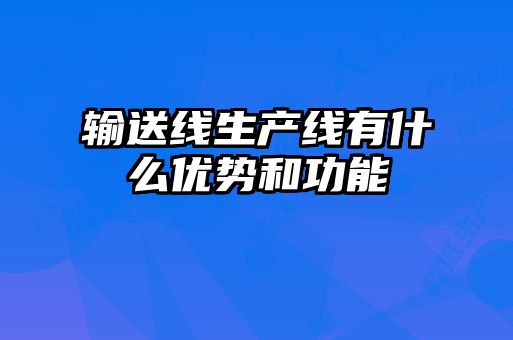 输送线生产线有什么优势和功能